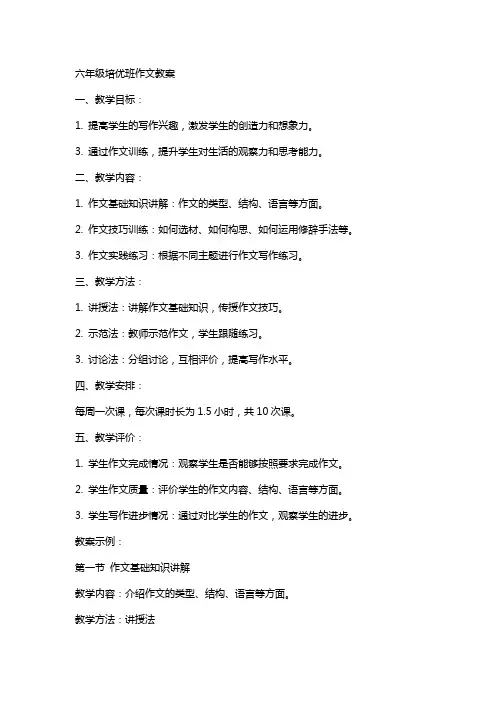 六年级培优班作文教案

一、教学目标：

1. 提高学生的写作兴趣，激发学生的创造力和想象力。

3. 通过作文训练，提升学生对生活的观察力和思考能力。

二、教学内容：

1. 作文基础知识讲解：作文的类型、结构、语言等方面。

2. 作文技巧训练：如何选材、如何构思、如何运用修辞手法等。

3. 作文实践练习：根据不同主题进行作文写作练习。

三、教学方法：

1. 讲授法：讲解作文基础知识，传授作文技巧。

2. 示范法：教师示范作文，学生跟随练习。

3. 讨论法：分组讨论，互相评价，提高写作水平。

四、教学安排：

每周一次课，每次课时长为 1.5 小时，共 10 次课。

五、教学评价：

1. 学生作文完成情况：观察学生是否能够按照要求完成作文。

2. 学生作文质量：评价学生的作文内容、结构、语言等方面。

3. 学生写作进步情况：通过对比学生的作文，观察学生的进步。

教案示例：

第一节 作文基础知识讲解

教学内容：介绍作文的类型、结构、语言等方面。

教学方法：讲授法